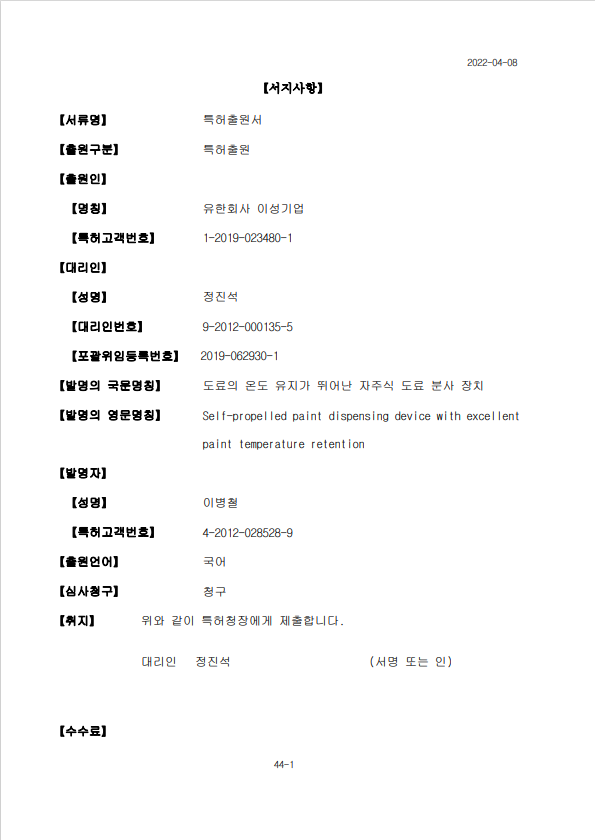 2022-04-08

【서지사항】

【서류명】 특허출원서

【출원구분】 특허출원

【출원인】

【명칭】 유한회사 이성기업

【특허고객번호】 1-2019-023480-1

【대리인】

【성명】 정진석

【대리인번호】 9-2012-000135-5

【포괄위임등록번호】 2019-062930-1

【발명의 국문명칭】 도료의 온도 유지가 뛰어난 자주식 도료 분사 장치

【발명의 영문명칭】 Self-propelled paint dispensing device with excellent paint temperature retention

【발명자】

【성명】 이병철

【특허고객번호】 4-2012-028528-9

【출원언어】 국어

【심사청구】 청구

【취지】 위와 같이 특허청장에게 제출합니다.

대리인 정진석 (서명 또는 인)

【수수료】

44-1